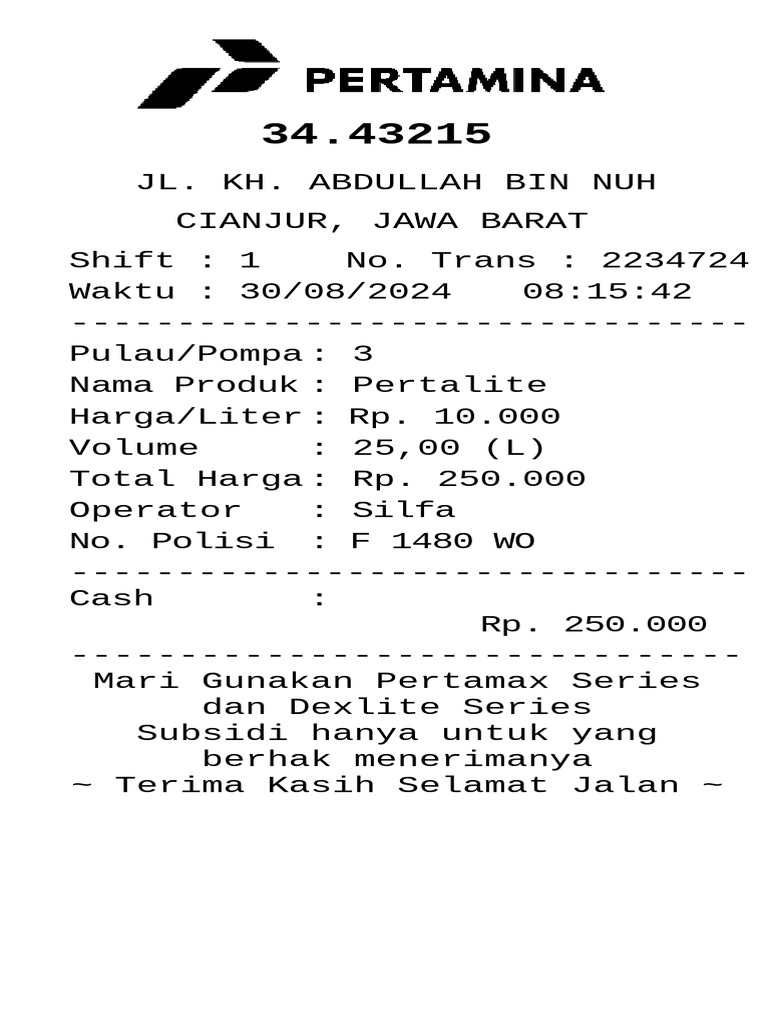 PERTAMINA
34.43215
JL. KH. ABDULLAH BIN NUH
CIANJUR, JAWA BARAT
Shift : 1    No. Trans : 2234724
Waktu : 30/08/2024    08:15:42
--------------------------------
Pulau/Pompa : 3
Nama Produk : Pertalite
Harga/Liter : Rp. 10.000
Volume      : 25,00 (L)
Total Harga : Rp. 250.000
Operator    : Silfa
No. Polisi  : F 1480 WO
--------------------------------
Cash        :
Rp. 250.000
--------------------------------
Mari Gunakan Pertamax Series
dan Dexlite Series
Subsidi hanya untuk yang
berhak menerimanya
~ Terima Kasih Selamat Jalan ~